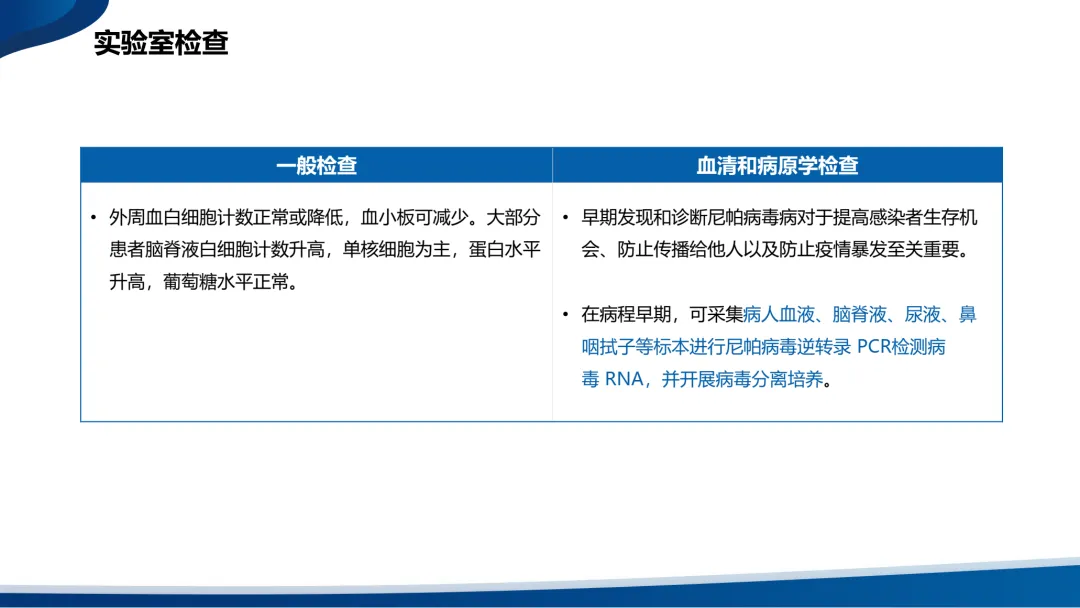 实验室检查

| 一般检查 | 血清和病原学检查 |
|---|---|
| • 外周血白细胞计数正常或降低，血小板可减少。大部分患者脑脊液白细胞计数升高，单核细胞为主，蛋白水平升高，葡萄糖水平正常。 | • 早期发现和诊断尼帕病毒病对于提高感染者生存机会、防止传播给他人以及防止疫情暴发至关重要。 • 在病程早期，可采集病人血液、脑脊液、尿液、鼻咽拭子等标本进行尼帕病毒逆转录PCR检测病毒RNA，并开展病毒分离培养。 |